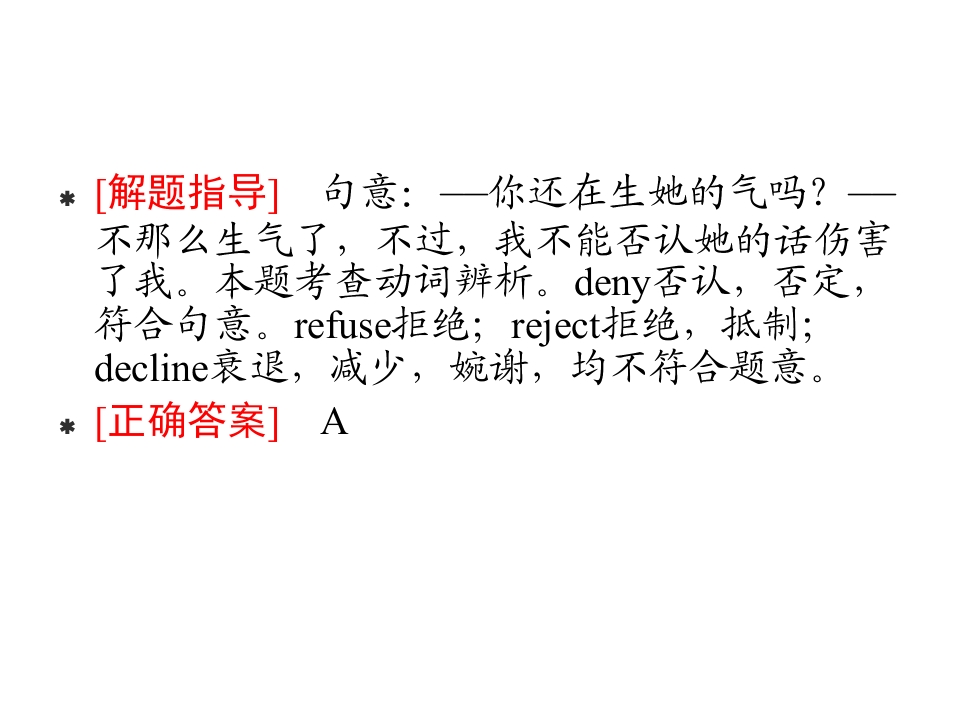 * [解题指导] 句意：—你还在生她的气吗？—不那么生气了，不过，我不能否认她的话伤害了我。本题考查动词辨析。deny否认，否定，符合句意。refuse拒绝；reject拒绝，抵制；decline衰退，减少，婉谢，均不符合题意。

* [正确答案] A